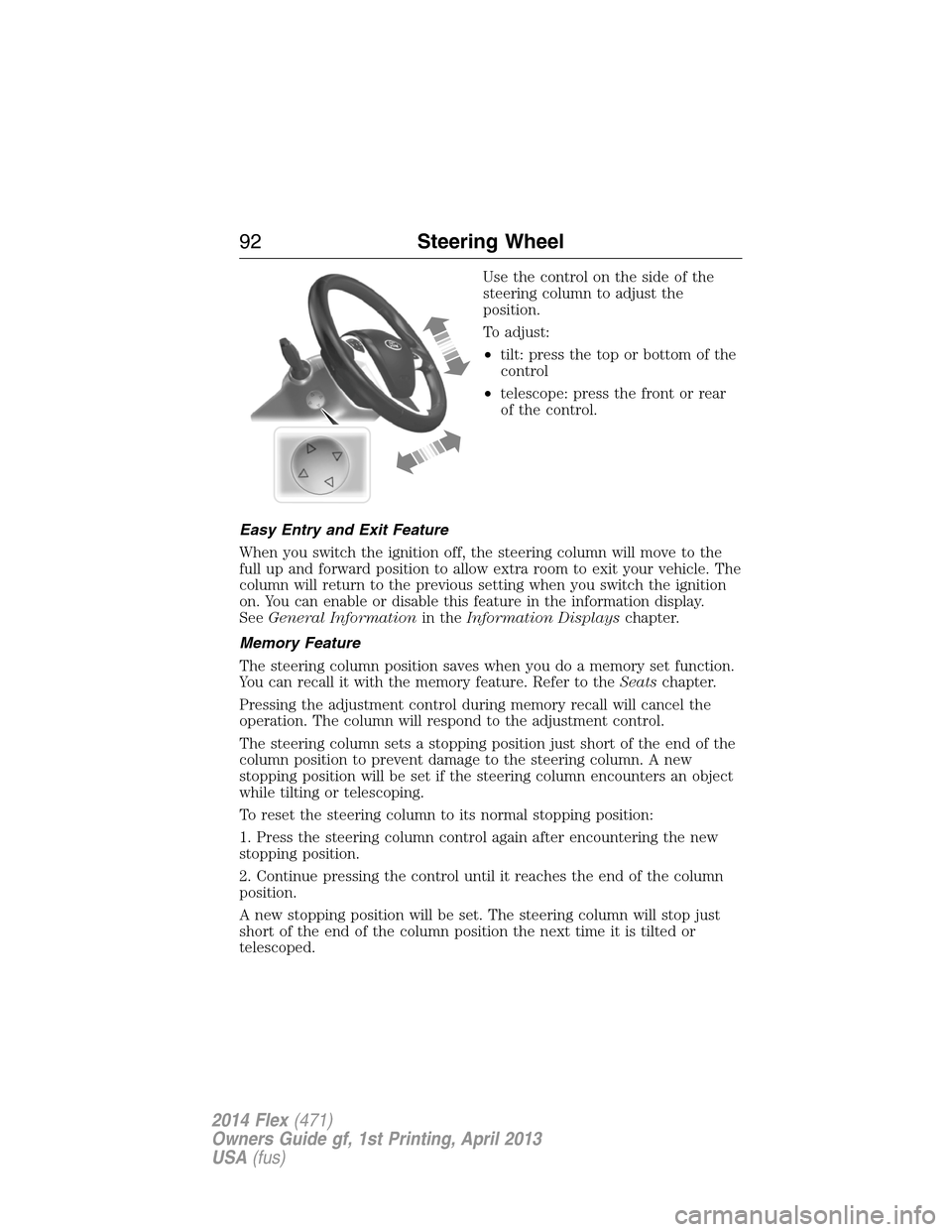 92 Steering Wheel

Use the control on the side of the steering column to adjust the position.

To adjust:

• tilt: press the top or bottom of the control

• telescope: press the front or rear of the control.

Easy Entry and Exit Feature

When you switch the ignition off, the steering column will move to the full up and forward position to allow extra room to exit your vehicle. The column will return to the previous setting when you switch the ignition on. You can enable or disable this feature in the information display. See General Information in the Information Displays chapter.

Memory Feature

The steering column position saves when you do a memory set function. You can recall it with the memory feature. Refer to the Seats chapter.

Pressing the adjustment control during memory recall will cancel the operation. The column will respond to the adjustment control.

The steering column sets a stopping position just short of the end of the column position to prevent damage to the steering column. A new stopping position will be set if the steering column encounters an object while tilting or telescoping.

To reset the steering column to its normal stopping position:

1. Press the steering column control again after encountering the new stopping position.

2. Continue pressing the control until it reaches the end of the column position.

A new stopping position will be set. The steering column will stop just short of the end of the column position the next time it is tilted or telescoped.

2014 Flex (471)
Owners Guide gf, 1st Printing, April 2013
USA (fus)

carmanualsonline.info